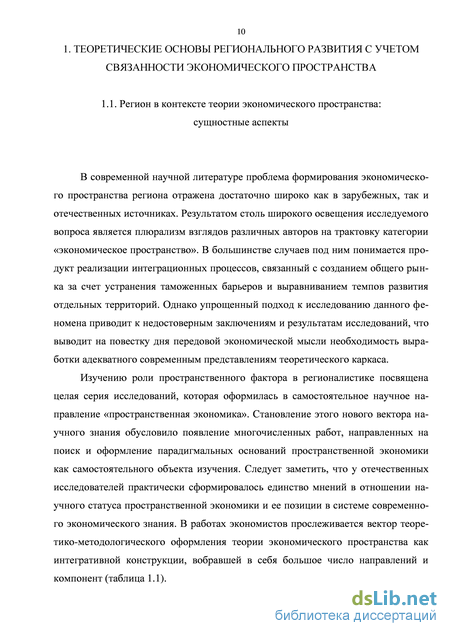 10

1. ТЕОРЕТИЧЕСКИЕ ОСНОВЫ РЕГИОНАЛЬНОГО РАЗВИТИЯ С УЧЕТОМ СВЯЗАННОСТИ ЭКОНОМИЧЕСКОГО ПРОСТРАНСТВА

1.1. Регион в контексте теории экономического пространства: сущностные аспекты

В современной научной литературе проблема формирования экономического пространства региона отражена достаточно широко как в зарубежных, так и отечественных источниках. Результатом столь широкого освещения исследуемого вопроса является плюрализм взглядов различных авторов на трактовку категории «экономическое пространство». В большинстве случаев под ним понимается продукт реализации интеграционных процессов, связанный с созданием общего рынка за счет устранения таможенных барьеров и выравниванием темпов развития отдельных территорий. Однако упрощенный подход к исследованию данного феномена приводит к недостоверным заключениям и результатам исследований, что выводит на повестку дня передовой экономической мысли необходимость выработки адекватного современным представлениям теоретического каркаса.

Изучению роли пространственного фактора в регионалистике посвящена целая серия исследований, которая оформилась в самостоятельное научное направление «пространственная экономика». Становление этого нового вектора научного знания обусловило появление многочисленных работ, направленных на поиск и оформление парадигмальных оснований пространственной экономики как самостоятельного объекта изучения. Следует заметить, что у отечественных исследователей практически сформировалось единство мнений в отношении научного статуса пространственной экономики и ее позиции в системе современного экономического знания. В работах экономистов прослеживается вектор теоретико-методологического оформления теории экономического пространства как интегративной конструкции, вобравшей в себя большое число направлений и компонент (таблица 1.1).

dsLib.net
библиотека диссертаций